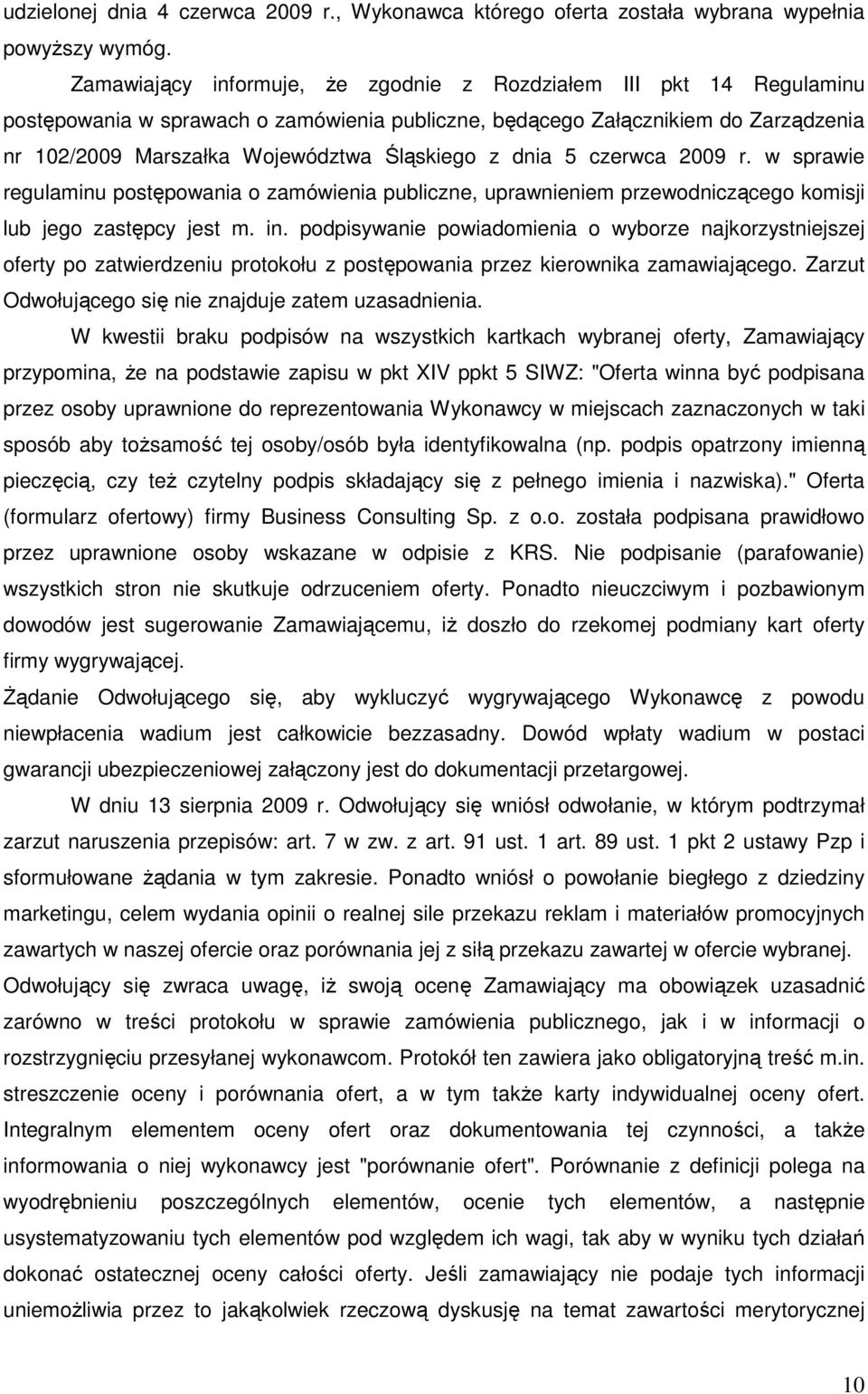 udzielonej dnia 4 czerwca 2009 r., Wykonawca którego oferta została wybrana wypełnia powyższy wymóg.

Zamawiający informuje, że zgodnie z Rozdziałem III pkt 14 Regulaminu postępowania w sprawach o zamówienia publiczne, będącego Załącznikiem do Zarządzenia nr 102/2009 Marszałka Województwa Śląskiego z dnia 5 czerwca 2009 r. w sprawie regulaminu postępowania o zamówienia publiczne, uprawnieniem przewodniczącego komisji lub jego zastępcy jest m. in. podpisywanie powiadomienia o wyborze najkorzystniejszej oferty po zatwierdzeniu protokołu z postępowania przez kierownika zamawiającego. Zarzut Odwołującego się nie znajduje zatem uzasadnienia.

W kwestii braku podpisów na wszystkich kartkach wybranej oferty, Zamawiający przypomina, że na podstawie zapisu w pkt XIV ppkt 5 SIWZ: "Oferta winna być podpisana przez osoby uprawnione do reprezentowania Wykonawcy w miejscach zaznaczonych w taki sposób aby tożsamość tej osoby/osób była identyfikowalna (np. podpis opatrzony imienną pieczęcią, czy też czytelny podpis składający się z pełnego imienia i nazwiska)." Oferta (formularz ofertowy) firmy Business Consulting Sp. z o.o. została podpisana prawidłowo przez uprawnione osoby wskazane w odpisie z KRS. Nie podpisanie (parafowanie) wszystkich stron nie skutkuje odrzuceniem oferty. Ponadto nieuczciwym i pozbawionym dowodów jest sugerowanie Zamawiającemu, iż doszło do rzekomej podmiany kart oferty firmy wygrywającej.

Żądanie Odwołującego się, aby wykluczyć wygrywającego Wykonawcę z powodu niewpłacenia wadium jest całkowicie bezzasadny. Dowód wpłaty wadium w postaci gwarancji ubezpieczeniowej załączony jest do dokumentacji przetargowej.

W dniu 13 sierpnia 2009 r. Odwołujący się wniósł odwołanie, w którym podtrzymał zarzut naruszenia przepisów: art. 7 w zw. z art. 91 ust. 1 art. 89 ust. 1 pkt 2 ustawy Pzp i sformułowane żądania w tym zakresie. Ponadto wniósł o powołanie biegłego z dziedziny marketingu, celem wydania opinii o realnej sile przekazu reklam i materiałów promocyjnych zawartych w naszej ofercie oraz porównania jej z siłą przekazu zawartej w ofercie wybranej. Odwołujący się zwraca uwagę, iż swoją ocenę Zamawiający ma obowiązek uzasadnić zarówno w treści protokołu w sprawie zamówienia publicznego, jak i w informacji o rozstrzygnięciu przesyłanej wykonawcom. Protokół ten zawiera jako obligatoryjną treść m.in. streszczenie oceny i porównania ofert, a w tym także karty indywidualnej oceny ofert. Integralnym elementem oceny ofert oraz dokumentowania tej czynności, a także informowania o niej wykonawcy jest "porównanie ofert". Porównanie z definicji polega na wyodrębnieniu poszczególnych elementów, ocenie tych elementów, a następnie usystematyzowaniu tych elementów pod względem ich wagi, tak aby w wyniku tych działań dokonać ostatecznej oceny całości oferty. Jeśli zamawiający nie podaje tych informacji uniemożliwia przez to jakąkolwiek rzeczową dyskusję na temat zawartości merytorycznej

10